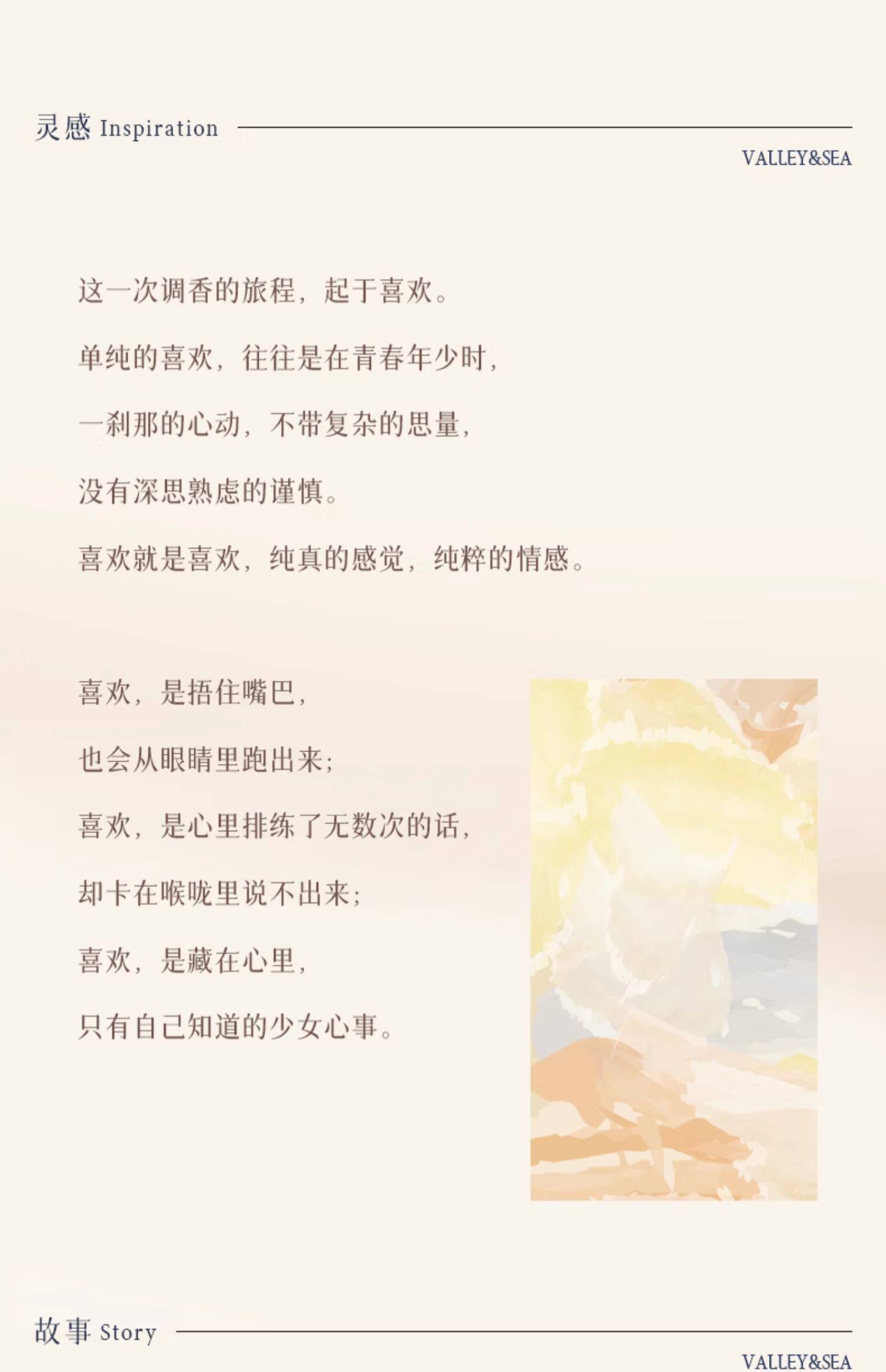 灵感 Inspiration

VALLEY&SEA

这一次调香的旅程，起于喜欢。

单纯的喜欢，往往是在青春年少时，

一刹那的心动，不带复杂的思量，

没有深思熟虑的谨慎。

喜欢就是喜欢，纯真的感觉，纯粹的情感。

喜欢，是捂住嘴巴，

也会从眼睛里跑出来；

喜欢，是心里排练了无数次的话，

却卡在喉咙里说不出来；

喜欢，是藏在心里，

只有自己知道的少女心事。

故事 Story

VALLEY&SEA